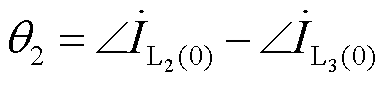 $\theta_2 = \angle \dot{I}_{\mathrm{L}_2(0)} - \angle \dot{I}_{\mathrm{L}_3(0)}$